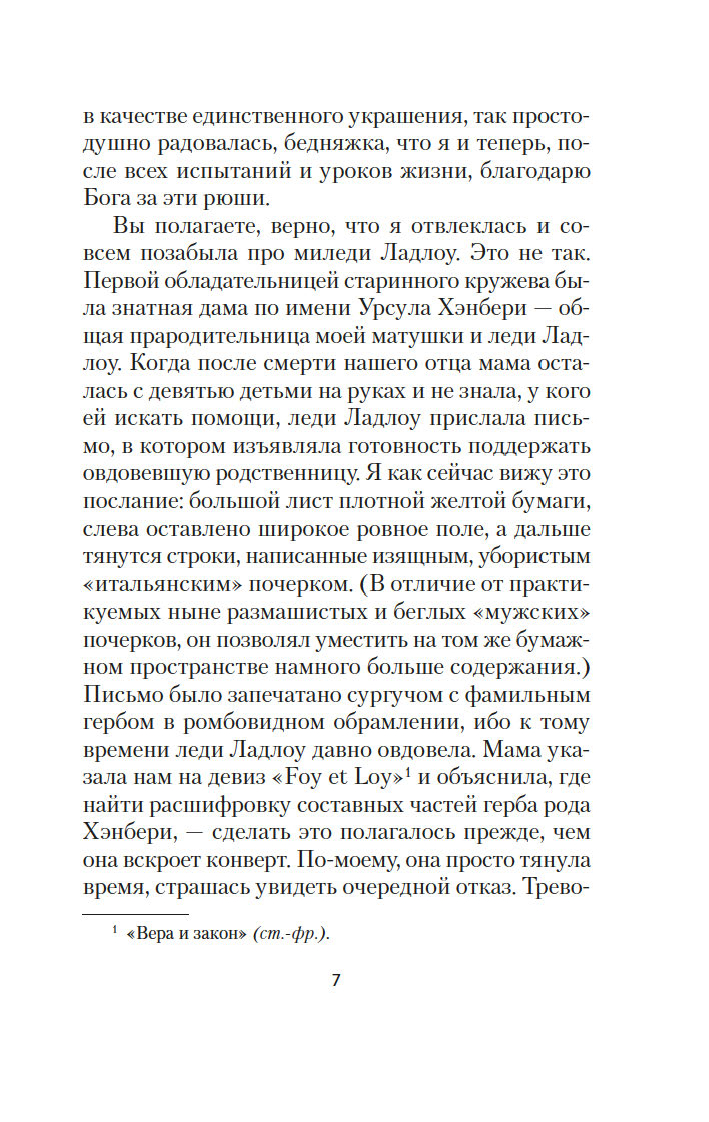 в качестве единственного украшения, так простодушно радовалась, бедняжка, что я и теперь, после всех испытаний и уроков жизни, благодарю Бога за эти рюши.

Вы полагаете, верно, что я отвлеклась и совсем позабыла про миледи Ладлоу. Это не так. Первой обладательницей старинного кружева была знатная дама по имени Урсула Хэнбери — общая прародительница моей матушки и леди Ладлоу. Когда после смерти нашего отца мама осталась с девятью детьми на руках и не знала, у кого ей искать помощи, леди Ладлоу прислала письмо, в котором изъявляла готовность поддержать овдовевшую родственницу. Я как сейчас вижу это послание: большой лист плотной желтой бумаги, слева оставлено широкое ровное поле, а дальше тянутся строки, написанные изящным, убористым «итальянским» почерком. (В отличие от практикуемых ныне размашистых и беглых «мужских» почерков, он позволял уместить на том же бумажном пространстве намного больше содержания.) Письмо было запечатано сургучом с фамильным гербом в ромбовидном обрамлении, ибо к тому времени леди Ладлоу давно овдовела. Мама указала нам на девиз «Foy et Loy»$^1$ и объяснила, где найти расшифровку составных частей герба рода Хэнбери, — сделать это полагалось прежде, чем она вскроет конверт. По-моему, она просто тянула время, страшась увидеть очередной отказ. Трево-

$^1$ «Вера и закон» (ст.-фр.).

7